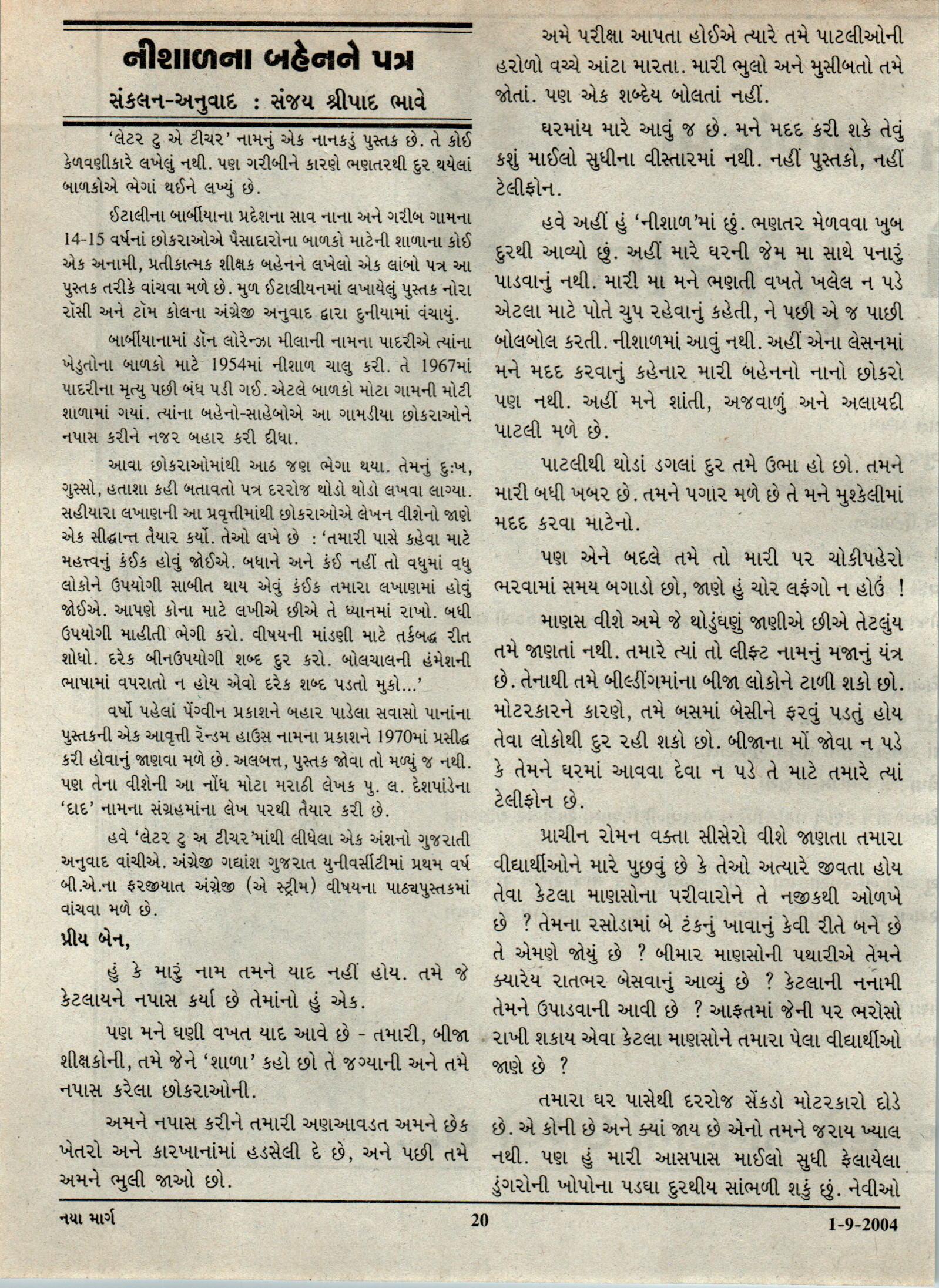 નીશાળના બહેનને પત્ર

સંકલન-અનુવાદ : સંજય શ્રીપાદ ભાવે

'લેટર ટુ એ ટીચર' નામનું એક નાનકડું પુસ્તક છે. તે કોઈ કેળવણીકારે લખેલું નથી. પણ ગરીબીને કારણે ભણતરથી દુર થયેલાં બાળકોએ ભેગાં થઈને લખ્યું છે.

ઈટાલીના બાર્બીયાના પ્રદેશના સાવ નાના અને ગરીબ ગામના 14-15 વર્ષનાં છોકરાઓએ પૈસાદારોના બાળકો માટેની શાળાના કોઈ એક અનામી, પ્રતીકાત્મક શીક્ષક બહેનને લખેલો એક લાંબો પત્ર આ પુસ્તક તરીકે વાંચવા મળે છે. મુળ ઈટાલીયનમાં લખાયેલું પુસ્તક નોરા રૉસી અને ટૉમ કોલના અંગ્રેજી અનુવાદ દ્વારા દુનીયામાં વંચાયું.

બાર્બીયાનામાં ડૉન લોરેન્ઝા મીલાની નામના પાદરીએ ત્યાંના ખેડુતોના બાળકો માટે 1954માં નીશાળ ચાલુ કરી. તે 1967માં પાદરીના મૃત્યુ પછી બંધ પડી ગઈ. એટલે બાળકો મોટા ગામની મોટી શાળામાં ગયાં. ત્યાંના બહેનો-સાહેબોએ આ ગામડીયા છોકરાઓને નપાસ કરીને નજર બહાર કરી દીધા.

આવા છોકરાઓમાંથી આઠ જણ ભેગા થયા. તેમનું દુઃખ, ગુસ્સો, હતાશા કહી બતાવતો પત્ર દરરોજ થોડો થોડો લખવા લાગ્યા. સહીયારા લખાણની આ પ્રવૃત્તીમાંથી છોકરાઓએ લેખન વીશેનો જાણે એક સીદ્ધાન્ત તૈયાર કર્યો. તેઓ લખે છે : 'તમારી પાસે કહેવા માટે મહત્ત્વનું કંઈક હોવું જોઈએ. બધાને અને કંઈ નહીં તો વધુમાં વધુ લોકોને ઉપયોગી સાબીત થાય એવું કંઈક તમારા લખાણમાં હોવું જોઈએ. આપણે કોના માટે લખીએ છીએ તે ધ્યાનમાં રાખો. બધી ઉપયોગી માહીતી ભેગી કરો. વીષયની માંડણી માટે તર્કબદ્ધ રીત શોધો. દરેક બીનઉપયોગી શબ્દ દુર કરો. બોલચાલની હંમેશની ભાષામાં વપરાતો ન હોય એવો દરેક શબ્દ પડતો મુકો...'

વર્ષો પહેલાં પેંગ્વીન પ્રકાશને બહાર પાડેલા સવાસો પાનાંના પુસ્તકની એક આવૃત્તી રૅન્ડમ હાઉસ નામના પ્રકાશને 1970માં પ્રસીદ્ધ કરી હોવાનું જાણવા મળે છે. અલબત્ત, પુસ્તક જોવા તો મળ્યું જ નથી. પણ તેના વીશેની આ નોંધ મોટા મરાઠી લેખક પુ. લ. દેશપાંડેના 'દાદ' નામના સંગ્રહમાંના લેખ પરથી તૈયાર કરી છે.

હવે 'લેટર ટુ અ ટીચર'માંથી લીધેલા એક અંશનો ગુજરાતી અનુવાદ વાંચીએ. અંગ્રેજી ગદ્યાંશ ગુજરાત યુનીવર્સીટીમાં પ્રથમ વર્ષ બી.એ.ના ફરજીયાત અંગ્રેજી (એ સ્ટ્રીમ) વીષયના પાઠ્યપુસ્તકમાં વાંચવા મળે છે.

પ્રીય બેન,

હું કે મારું નામ તમને યાદ નહીં હોય. તમે જે કેટલાયને નપાસ કર્યા છે તેમાંનો હું એક.

પણ મને ઘણી વખત યાદ આવે છે - તમારી, બીજા શીક્ષકોની, તમે જેને 'શાળા' કહો છો તે જગ્યાની અને તમે નપાસ કરેલા છોકરાઓની.

અમને નપાસ કરીને તમારી અણઆવડત અમને છેક ખેતરો અને કારખાનાંમાં હડસેલી દે છે, અને પછી તમે અમને ભુલી જાઓ છો.

અમે પરીક્ષા આપતા હોઈએ ત્યારે તમે પાટલીઓની હરોળો વચ્ચે આંટા મારતા. મારી ભુલો અને મુસીબતો તમે જોતાં. પણ એક શબ્દેય બોલતાં નહીં.

ઘરમાંય મારે આવું જ છે. મને મદદ કરી શકે તેવું કશું માઈલો સુધીના વીસ્તારમાં નથી. નહીં પુસ્તકો, નહીં ટેલીફોન.

હવે અહીં હું 'નીશાળ'માં છું. ભણતર મેળવવા ખુબ દુરથી આવ્યો છું. અહીં મારે ઘરની જેમ મા સાથે પનારું પાડવાનું નથી. મારી મા મને ભણતી વખતે ખલેલ ન પડે એટલા માટે પોતે ચુપ રહેવાનું કહેતી, ને પછી એ જ પાછી બોલબોલ કરતી. નીશાળમાં આવું નથી. અહીં એના લેસનમાં મને મદદ કરવાનું કહેનાર મારી બહેનનો નાનો છોકરો પણ નથી. અહીં મને શાંતી, અજવાળું અને અલાયદી પાટલી મળે છે.

પાટલીથી થોડાં ડગલાં દુર તમે ઉભા હો છો. તમને મારી બધી ખબર છે. તમને પગાર મળે છે તે મને મુશ્કેલીમાં મદદ કરવા માટેનો.

પણ એને બદલે તમે તો મારી પર ચોકીપહેરો ભરવામાં સમય બગાડો છો, જાણે હું ચોર લફંગો ન હોઉં !

માણસ વીશે અમે જે થોડુંઘણું જાણીએ છીએ તેટલુંય તમે જાણતાં નથી. તમારે ત્યાં તો લીફ્ટ નામનું મજાનું યંત્ર છે. તેનાથી તમે બીલ્ડીંગમાંના બીજા લોકોને ટાળી શકો છો. મોટરકારને કારણે, તમે બસમાં બેસીને ફરવું પડતું હોય તેવા લોકોથી દુર રહી શકો છો. બીજાના મોં જોવા ન પડે કે તેમને ઘરમાં આવવા દેવા ન પડે તે માટે તમારે ત્યાં ટેલીફોન છે.

પ્રાચીન રોમન વક્તા સીસેરો વીશે જાણતા તમારા વીદ્યાર્થીઓને મારે પુછવું છે કે તેઓ અત્યારે જીવતા હોય તેવા કેટલા માણસોના પરીવારોને તે નજીકથી ઓળખે છે ? તેમના રસોડામાં બે ટંકનું ખાવાનું કેવી રીતે બને છે તે એમણે જોયું છે ? બીમાર માણસોની પથારીએ તેમને ક્યારેય રાતભર બેસવાનું આવ્યું છે ? કેટલાની નનામી તેમને ઉપાડવાની આવી છે ? આફતમાં જેની પર ભરોસો રાખી શકાય એવા કેટલા માણસોને તમારા પેલા વીદ્યાર્થીઓ જાણે છે ?

તમારા ઘર પાસેથી દરરોજ સેંકડો મોટરકારો દોડે છે. એ કોની છે અને ક્યાં જાય છે એનો તમને જરાય ખ્યાલ નથી. પણ હું મારી આસપાસ માઈલો સુધી ફેલાયેલા ડુંગરોની ખોપોના પડઘા દુરથીય સાંભળી શકું છું. નેવીઓ

નયા માર્ગ 20 1-9-2004